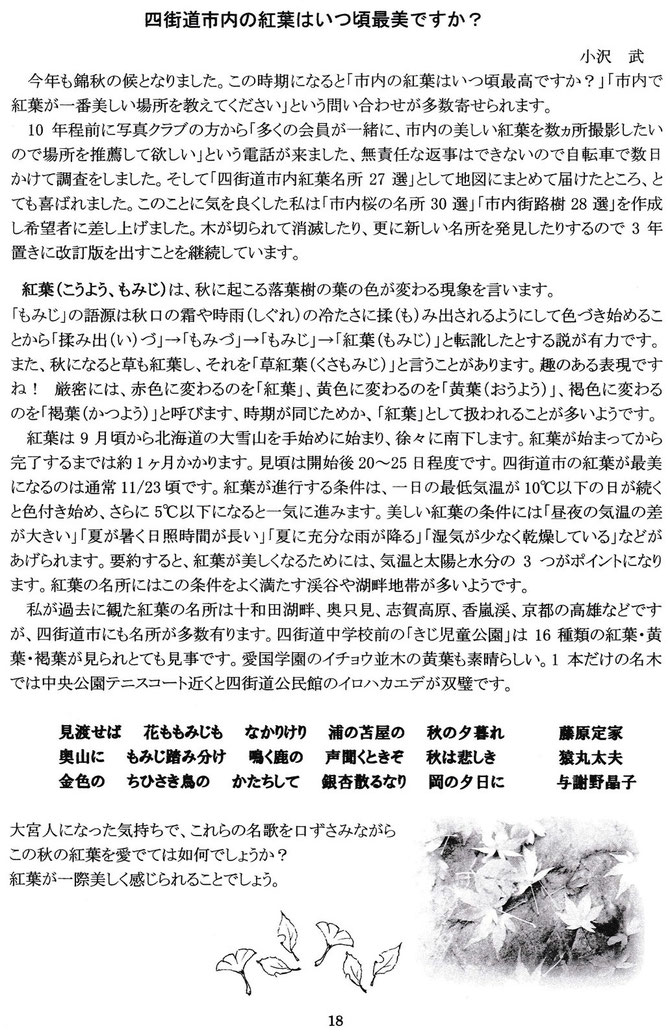 四街道市内の紅葉はいつ頃最美ですか？

小沢　武

今年も錦秋の候となりました。この時期になると「市内の紅葉はいつ頃最高ですか？」「市内で紅葉が一番美しい場所を教えてください」という問い合わせが多数寄せられます。

10 年程前に写真クラブの方から「多くの会員が一緒に、市内の美しい紅葉を数ヵ所撮影したいので場所を推薦して欲しい」という電話が来ました、無責任な返事はできないので自転車で数日かけて調査をしました。そして「四街道市内紅葉名所 27 選」として地図にまとめて届けたところ、とても喜ばれました。このことに気を良くした私は「市内桜の名所 30 選」「市内街路樹 28 選」を作成し希望者に差し上げました。木が切られて消滅したり、更に新しい名所を発見したりするので 3 年置きに改訂版を出すことを継続しています。

紅葉(こうよう、もみじ)は、秋に起こる落葉樹の葉の色が変わる現象を言います。
「もみじ」の語源は秋口の霜や時雨(しぐれ)の冷たさに揉(も)み出されるようにして色づき始めることから「揉み出(い)づ」→「もみづ」→「もみじ」→「紅葉(もみじ)」と転訛したとする説が有力です。また、秋になると草も紅葉し、それを「草紅葉(くさもみじ)」と言うことがあります。趣のある表現ですね！　厳密には、赤色に変わるのを「紅葉」、黄色に変わるのを「黄葉(おうよう)」、褐色に変わるのを「褐葉(かつよう)」と呼びます、時期が同じためか、「紅葉」として扱われることが多いようです。

紅葉は 9 月頃から北海道の大雪山を手始めに始まり、徐々に南下します。紅葉が始まってから完了するまでは約 1 ヶ月かかります。見頃は開始後 20～25 日程度です。四街道市の紅葉が最美になるのは通常 11/23 頃です。紅葉が進行する条件は、一日の最低気温が 10℃以下の日が続くと色付き始め、さらに 5℃以下になると一気に進みます。美しい紅葉の条件には「昼夜の気温の差が大きい」「夏が暑く日照時間が長い」「夏に充分な雨が降る」「湿気が少なく乾燥している」などがあげられます。要約すると、紅葉が美しくなるためには、気温と太陽と水分の 3 つがポイントになります。紅葉の名所にはこの条件をよく満たす渓谷や湖畔地帯が多いようです。

私が過去に観た紅葉の名所は十和田湖畔、奥只見、志賀高原、香嵐渓、京都の高雄などですが、四街道市にも名所が多数有ります。四街道中学校前の「きじ児童公園」は 16 種類の紅葉・黄葉・褐葉が見られとても見事です。愛国学園のイチョウ並木の黄葉も素晴らしい。1 本だけの名木では中央公園テニスコート近くと四街道公民館のイロハカエデが双璧です。

見渡せば　花ももみじも　なかりけり　浦の苫屋の　秋の夕暮れ　藤原定家
奥山に　もみじ踏み分け　鳴く鹿の　声聞くときぞ　秋は悲しき　猿丸太夫
金色の　ちひさき鳥の　かたちして　銀杏散るなり　岡の夕日に　与謝野晶子

大宮人になった気持ちで、これらの名歌を口ずさみながらこの秋の紅葉を愛でては如何でしょうか？
紅葉が一際美しく感じられることでしょう。

18